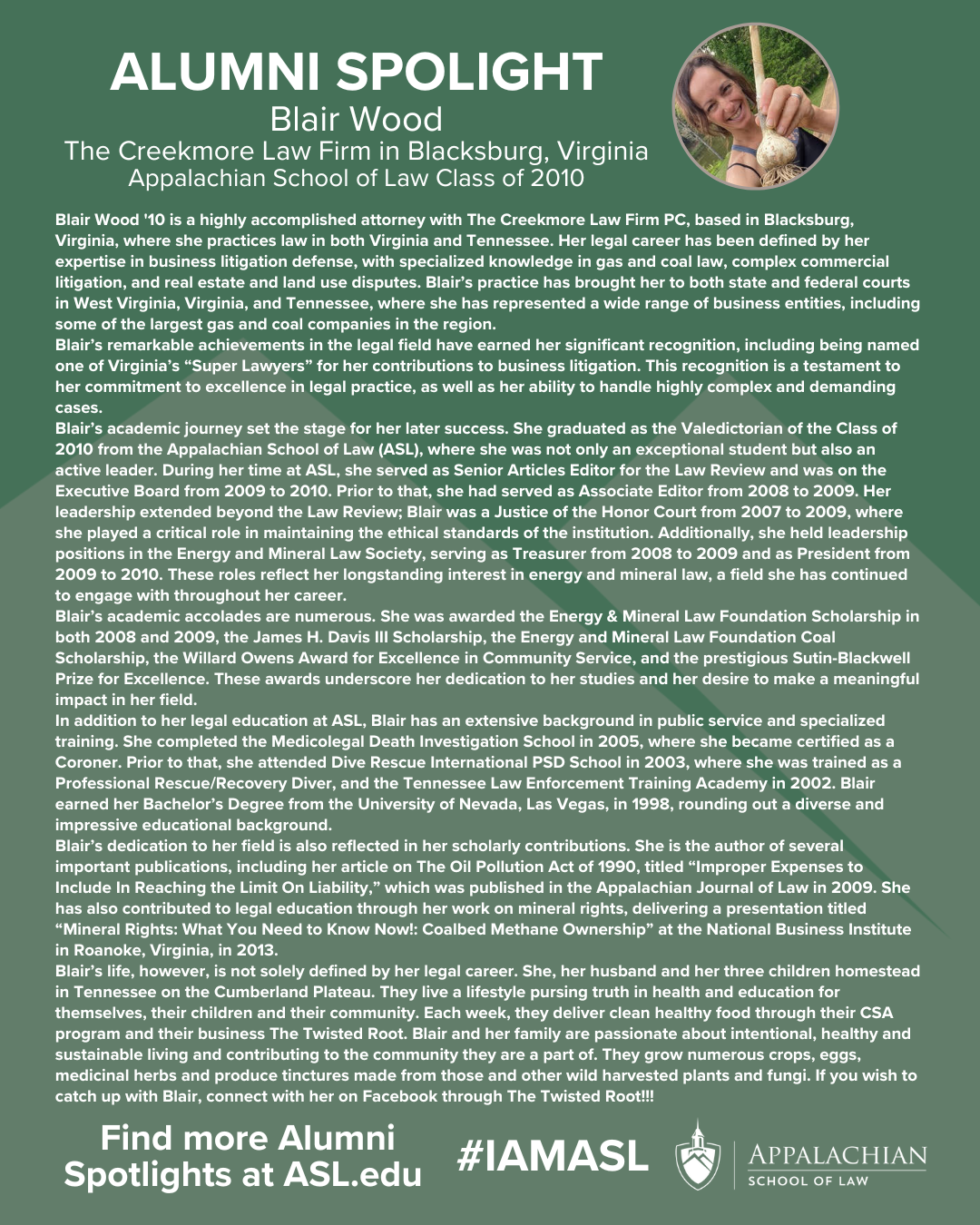 ALUMNI SPOLIGHT
Blair Wood
The Creekmore Law Firm in Blacksburg, Virginia
Appalachian School of Law Class of 2010

Blair Wood '10 is a highly accomplished attorney with The Creekmore Law Firm PC, based in Blacksburg, Virginia, where she practices law in both Virginia and Tennessee. Her legal career has been defined by her expertise in business litigation defense, with specialized knowledge in gas and coal law, complex commercial litigation, and real estate and land use disputes. Blair's practice has brought her to both state and federal courts in West Virginia, Virginia, and Tennessee, where she has represented a wide range of business entities, including some of the largest gas and coal companies in the region.
Blair's remarkable achievements in the legal field have earned her significant recognition, including being named one of Virginia's "Super Lawyers" for her contributions to business litigation. This recognition is a testament to her commitment to excellence in legal practice, as well as her ability to handle highly complex and demanding cases.
Blair's academic journey set the stage for her later success. She graduated as the Valedictorian of the Class of 2010 from the Appalachian School of Law (ASL), where she was not only an exceptional student but also an active leader. During her time at ASL, she served as Senior Articles Editor for the Law Review and was on the Executive Board from 2009 to 2010. Prior to that, she had served as Associate Editor from 2008 to 2009. Her leadership extended beyond the Law Review; Blair was a Justice of the Honor Court from 2007 to 2009, where she played a critical role in maintaining the ethical standards of the institution. Additionally, she held leadership positions in the Energy and Mineral Law Society, serving as Treasurer from 2008 to 2009 and as President from 2009 to 2010. These roles reflect her longstanding interest in energy and mineral law, a field she has continued to engage with throughout her career.
Blair's academic accolades are numerous. She was awarded the Energy & Mineral Law Foundation Scholarship in both 2008 and 2009, the James H. Davis III Scholarship, the Energy and Mineral Law Foundation Coal Scholarship, the Willard Owens Award for Excellence in Community Service, and the prestigious Sutin-Blackwell Prize for Excellence. These awards underscore her dedication to her studies and her desire to make a meaningful impact in her field.
In addition to her legal education at ASL, Blair has an extensive background in public service and specialized training. She completed the Medicolegal Death Investigation School in 2005, where she became certified as a Coroner. Prior to that, she attended Dive Rescue International PSD School in 2003, where she was trained as a Professional Rescue/Recovery Diver, and the Tennessee Law Enforcement Training Academy in 2002. Blair earned her Bachelor's Degree from the University of Nevada, Las Vegas, in 1998, rounding out a diverse and impressive educational background.
Blair's dedication to her field is also reflected in her scholarly contributions. She is the author of several important publications, including her article on The Oil Pollution Act of 1990, titled "Improper Expenses to Include In Reaching the Limit On Liability," which was published in the Appalachian Journal of Law in 2009. She has also contributed to legal education through her work on mineral rights, delivering a presentation titled "Mineral Rights: What You Need to Know Now!: Coalbed Methane Ownership" at the National Business Institute in Roanoke, Virginia, in 2013.
Blair's life, however, is not solely defined by her legal career. She, her husband and her three children homestead in Tennessee on the Cumberland Plateau. They live a lifestyle pursing truth in health and education for themselves, their children and their community. Each week, they deliver clean healthy food through their CSA program and their business The Twisted Root. Blair and her family are passionate about intentional, healthy and sustainable living and contributing to the community they are a part of. They grow numerous crops, eggs, medicinal herbs and produce tinctures made from those and other wild harvested plants and fungi. If you wish to catch up with Blair, connect with her on Facebook through The Twisted Root!!!

Find more Alumni Spotlights at ASL.edu

#IAMASL

APPALACHIAN
SCHOOL OF LAW